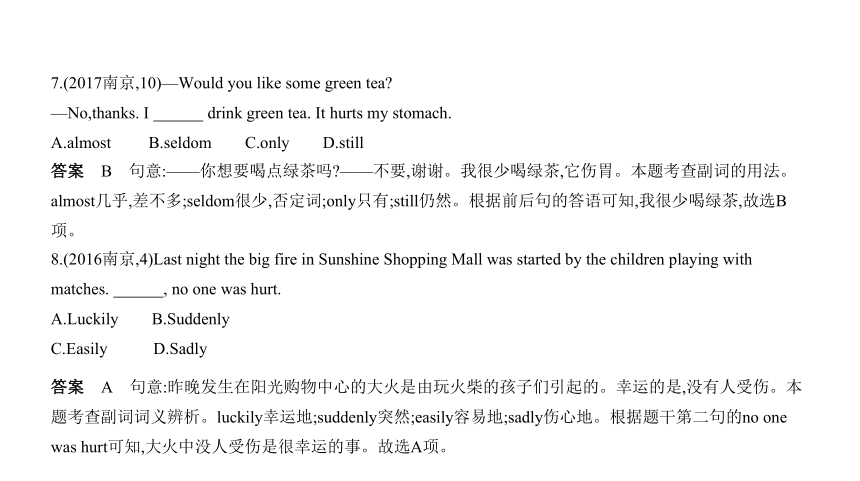 7.(2017南京,10)—Would you like some green tea?
—No,thanks. I ______ drink green tea. It hurts my stomach.
A.almost B.seldom C.only D.still
答案 B 句意:——你想要喝点绿茶吗?——不要,谢谢。我很少喝绿茶,它伤胃。本题考查副词的用法。almost几乎,差不多;seldom很少,否定词;only只有;still仍然。根据前后句的答语可知,我很少喝绿茶,故选B项。
8.(2016南京,4)Last night the big fire in Sunshine Shopping Mall was started by the children playing with matches. ______, no one was hurt.
A.Luckily B.Suddenly
C.Easily D.Sadly
答案 A 句意:昨晚发生在阳光购物中心的大火是由玩火柴的孩子们引起的。幸运的是,没有人受伤。本题考查副词词义辨析。luckily幸运地;suddenly突然;easily容易地;sadly伤心地。根据题干第二句的no one was hurt可知,大火中没人受伤是很幸运的事。故选A项。